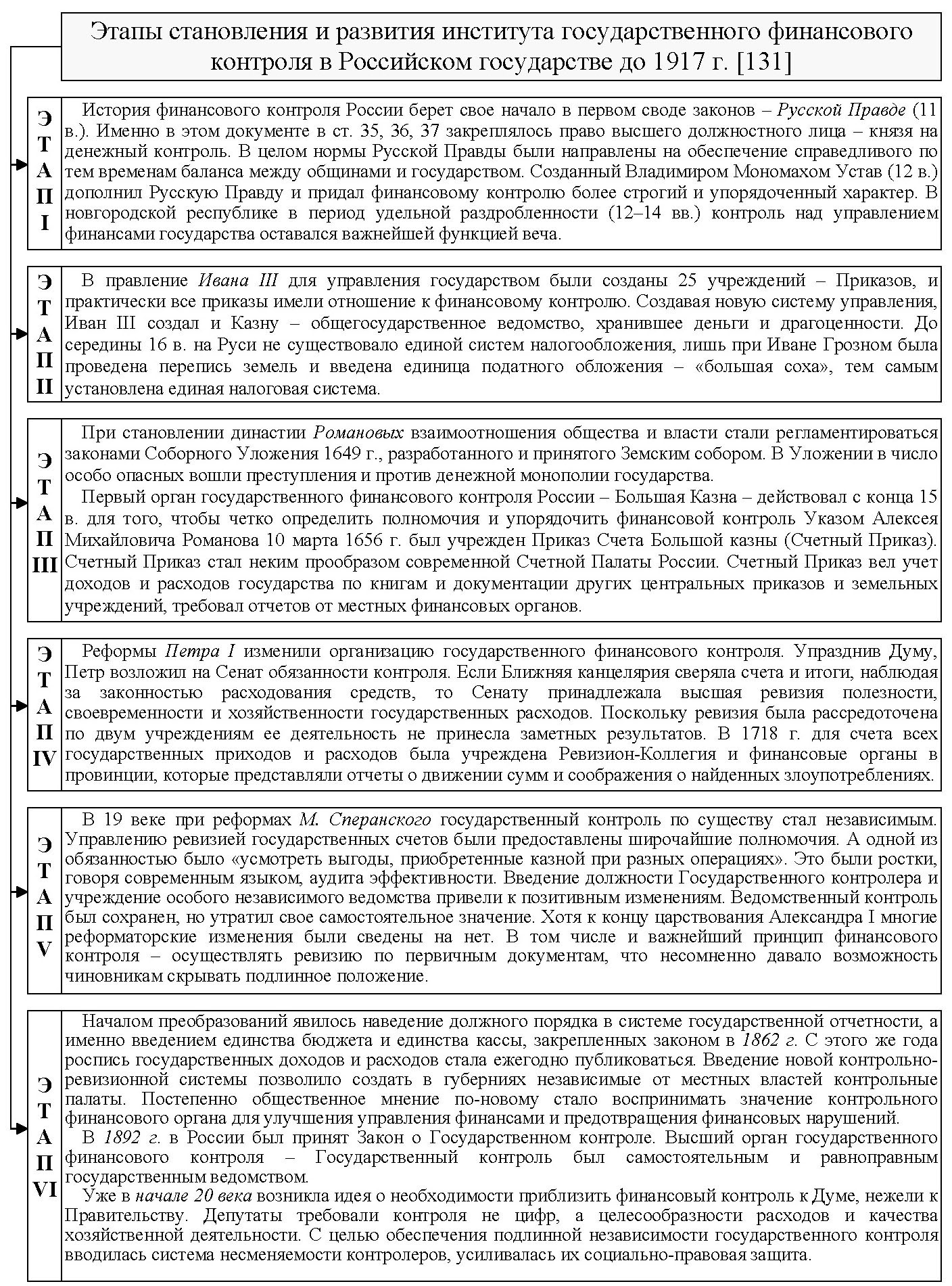 Этапы становления и развития института государственного финансового контроля в Российском государстве до 1917 г. [131]

ЭТАП I

История финансового контроля России берет свое начало в первом своде законов – Русской Правде (11 в.). Именно в этом документе в ст. 35, 36, 37 закреплялось право высшего должностного лица – князя на денежный контроль. В целом нормы Русской Правды были направлены на обеспечение справедливого по тем временам баланса между общинами и государством. Созданный Владимиром Мономахом Устав (12 в.) дополнил Русскую Правду и придал финансовому контролю более строгий и упорядоченный характер. В новгородской республике в период удельной раздробленности (12–14 вв.) контроль над управлением финансами государства оставался важнейшей функцией веча.

ЭТАП II

В правление Ивана III для управления государством были созданы 25 учреждений – Приказов, и практически все приказы имели отношение к финансовому контролю. Создавая новую систему управления, Иван III создал и Казну – общегосударственное ведомство, хранившее деньги и драгоценности. До середины 16 в. на Руси не существовало единой систем налогообложения, лишь при Иване Грозном была проведена перепись земель и введена единица податного обложения – «большая соха», тем самым установлена единая налоговая система.

ЭТАП III

При становлении династии Романовых взаимоотношения общества и власти стали регламентироваться законами Соборного Уложения 1649 г., разработанного и принятого Земским собором. В Уложении в число особо опасных вошли преступления и против денежной монополии государства.

Первый орган государственного финансового контроля России – Большая Казна – действовал с конца 15 в. для того, чтобы четко определить полномочия и упорядочить финансовой контроль Указом Алексея Михайловича Романова 10 марта 1656 г. был учрежден Приказ Счета Большой казны (Счетный Приказ). Счетный Приказ стал неким прообразом современной Счетной Палаты России. Счетный Приказ вел учет доходов и расходов государства по книгам и документации других центральных приказов и земельных учреждений, требовал отчетов от местных финансовых органов.

ЭТАП IV

Реформы Петра I изменили организацию государственного финансового контроля. Упразднив Думу, Петр возложил на Сенат обязанности контроля. Если Ближняя канцелярия сверяла счета и итоги, наблюдая за законностью расходования средств, то Сенату принадлежала высшая ревизия полезности, своевременности и хозяйственности государственных расходов. Поскольку ревизия была рассредоточена по двум учреждениям ее деятельность не принесла заметных результатов. В 1718 г. для счета всех государственных приходов и расходов была учреждена Ревизион-Коллегия и финансовые органы в провинции, которые представляли отчеты о движении сумм и соображения о найденных злоупотреблениях.

ЭТАП V

В 19 веке при реформах М. Сперанского государственный контроль по существу стал независимым. Управлению ревизией государственных счетов были предоставлены широчайшие полномочия. А одной из обязанностью было «усмотреть выгоды, приобретенные казной при разных операциях». Это были ростки, говоря современным языком, аудита эффективности. Введение должности Государственного контролера и учреждение особого независимого ведомства привели к позитивным изменениям. Ведомственный контроль был сохранен, но утратил свое самостоятельное значение. Хотя к концу царствования Александра I многие реформаторские изменения были сведены на нет. В том числе и важнейший принцип финансового контроля – осуществлять ревизию по первичным документам, что несомненно давало возможность чиновникам скрывать подлинное положение.

ЭТАП VI

Началом преобразований явилось наведение должного порядка в системе государственной отчетности, а именно введением единства бюджета и единства кассы, закрепленных законом в 1862 г. С этого же года роспись государственных доходов и расходов стала ежегодно публиковаться. Введение новой контрольно-ревизионной системы позволило создать в губерниях независимые от местных властей контрольные палаты. Постепенно общественное мнение по-новому стало воспринимать значение контрольного финансового органа для улучшения управления финансами и предотвращения финансовых нарушений.

В 1892 г. в России был принят Закон о Государственном контроле. Высший орган государственного финансового контроля – Государственный контроль был самостоятельным и равноправным государственным ведомством.

Уже в начале 20 века возникла идея о необходимости приблизить финансовый контроль к Думе, нежели к Правительству. Депутаты требовали контроля не цифр, а целесообразности расходов и качества хозяйственной деятельности. С целью обеспечения подлинной независимости государственного контроля вводилась система несменяемости контролеров, усиливалась их социально-правовая защита.